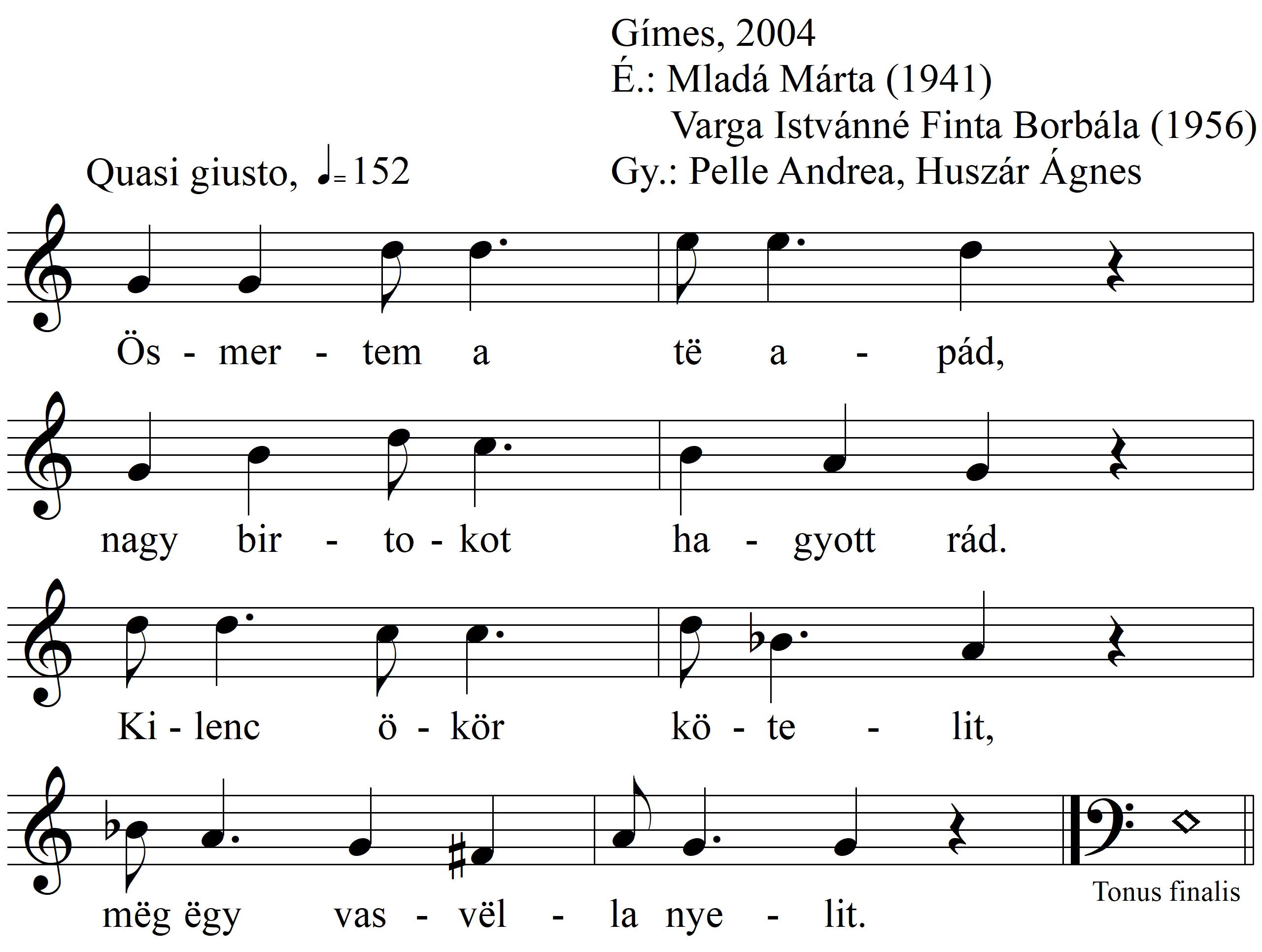 Gímes, 2004
É.: Mladá Márta (1941)
Varga Istvánné Finta Borbála (1956)
Gy.: Pelle Andrea, Huszár Ágnes

Quasi giusto, ♩= 152

Ös - mer - tem a të a - pád,

nagy bir - to - kot ha - gyott rád.

Ki - lenc ö - kör kö - te - lit,

mëg ëgy vas - vël - la nye - lit.

Tonus finalis